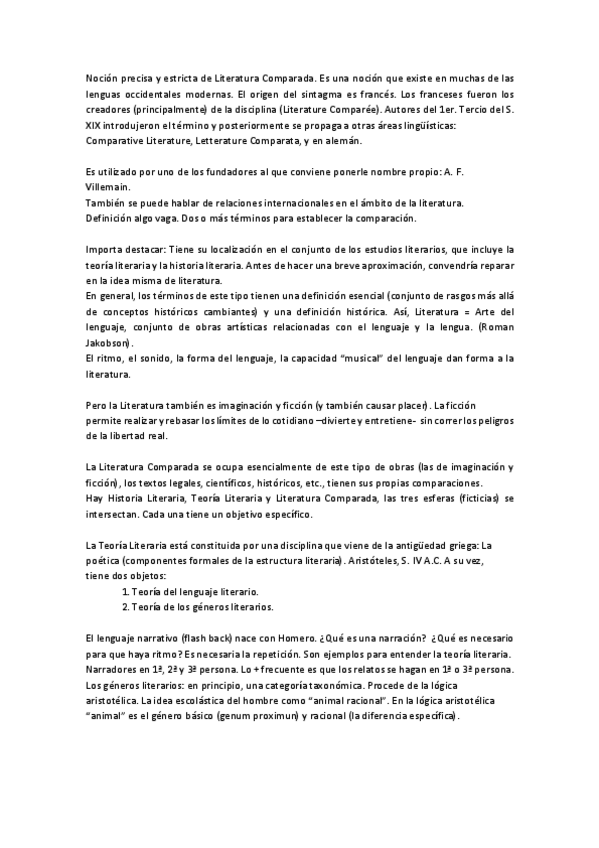 Noción precisa y estricta de Literatura Comparada. Es una noción que existe en muchas de las lenguas occidentales modernas. El origen del sintagma es francés. Los franceses fueron los creadores (principalmente) de la disciplina (Literature Comparée). Autores del 1er. Tercio del S. XIX introdujeron el término y posteriormente se propaga a otras áreas lingüísticas: Comparative Literature, Letterature Comparata, y en alemán.

Es utilizado por uno de los fundadores al que conviene ponerle nombre propio: A. F. Villemain.
También se puede hablar de relaciones internacionales en el ámbito de la literatura.
Definición algo vaga. Dos o más términos para establecer la comparación.

Importa destacar: Tiene su localización en el conjunto de los estudios literarios, que incluye la teoría literaria y la historia literaria. Antes de hacer una breve aproximación, convendría reparar en la idea misma de literatura.
En general, los términos de este tipo tienen una definición esencial (conjunto de rasgos más allá de conceptos históricos cambiantes) y una definición histórica. Así, Literatura = Arte del lenguaje, conjunto de obras artísticas relacionadas con el lenguaje y la lengua. (Roman Jakobson).
El ritmo, el sonido, la forma del lenguaje, la capacidad "musical" del lenguaje dan forma a la literatura.

Pero la Literatura también es imaginación y ficción (y también causar placer). La ficción permite realizar y rebasar los límites de lo cotidiano –divierte y entretiene- sin correr los peligros de la libertad real.

La Literatura Comparada se ocupa esencialmente de este tipo de obras (las de imaginación y ficción), los textos legales, científicos, históricos, etc., tienen sus propias comparaciones.
Hay Historia Literaria, Teoría Literaria y Literatura Comparada, las tres esferas (ficticias) se intersectan. Cada una tiene un objetivo específico.

La Teoría Literaria está constituida por una disciplina que viene de la antigüedad griega: La poética (componentes formales de la estructura literaria). Aristóteles, S. IV A.C. A su vez, tiene dos objetos:
1. Teoría del lenguaje literario.
2. Teoría de los géneros literarios.

El lenguaje narrativo (flash back) nace con Homero. ¿Qué es una narración? ¿Qué es necesario para que haya ritmo? Es necesaria la repetición. Son ejemplos para entender la teoría literaria. Narradores en 1ª, 2ª y 3ª persona. Lo + frecuente es que los relatos se hagan en 1ª o 3ª persona. Los géneros literarios: en principio, una categoría taxonómica. Procede de la lógica aristotélica. La idea escolástica del hombre como "animal racional". En la lógica aristotélica "animal" es el género básico (genum proximun) y racional (la diferencia específica).